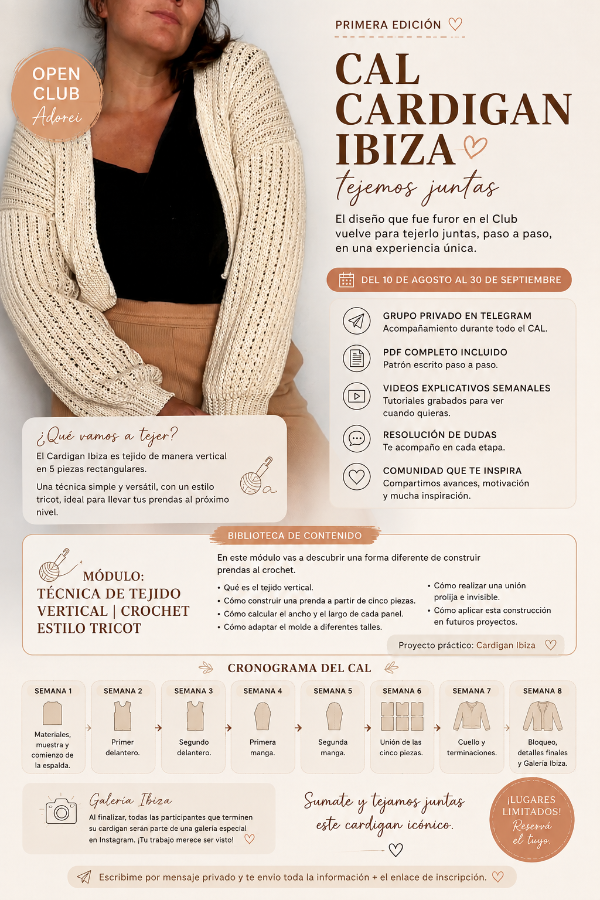 OPEN CLUB
Adorei

PRIMERA EDICIÓN

CAL CARDIGAN IBIZA
tejemos juntas

El diseño que fue furor en el Club vuelve para tejerlo juntas, paso a paso, en una experiencia única.

DEL 10 DE AGOSTO AL 30 DE SEPTIEMBRE

GRUPO PRIVADO EN TELEGRAM
Acompañamiento durante todo el CAL.

PDF COMPLETO INCLUIDO
Patrón escrito paso a paso.

VIDEOS EXPLICATIVOS SEMANALES
Tutoriales grabados para ver cuando quieras.

RESOLUCIÓN DE DUDAS
Te acompaño en cada etapa.

COMUNIDAD QUE TE INSPIRA
Compartimos avances, motivación y mucha inspiración.

¿Qué vamos a tejer?
El Cardigan Ibiza es tejido de manera vertical en 5 piezas rectangulares.

Una técnica simple y versátil, con un estilo tricot, ideal para llevar tus prendas al próximo nivel.

BIBLIOTECA DE CONTENIDO

MÓDULO:
TÉCNICA DE TEJIDO VERTICAL | CROCHET ESTILO TRICOT

En este módulo vas a descubrir una forma diferente de construir prendas al crochet.

• Qué es el tejido vertical.
• Cómo construir una prenda a partir de cinco piezas.
• Cómo calcular el ancho y el largo de cada panel.
• Cómo adaptar el molde a diferentes talles.
• Cómo realizar una unión prolija e invisible.
• Cómo aplicar esta construcción en futuros proyectos.

Proyecto práctico: Cardigan Ibiza

CRONOGRAMA DEL CAL

SEMANA 1
Materiales, muestra y comienzo de la espalda.

SEMANA 2
Primer delantero.

SEMANA 3
Segundo delantero.

SEMANA 4
Primera manga.

SEMANA 5
Segunda manga.

SEMANA 6
Unión de las cinco piezas.

SEMANA 7
Cuello y terminaciones.

SEMANA 8
Bloqueo, detalles finales y Galería Ibiza.

Galería Ibiza
Al finalizar, todas las participantes que terminen su cardigan serán parte de una galería especial en Instagram. ¡Tu trabajo merece ser visto!

Sumate y tejamos juntas este cardigan icónico.

¡LUGARES LIMITADOS!
Reservá el tuyo.

Escribime por mensaje privado y te envío toda la información + el enlace de inscripción.